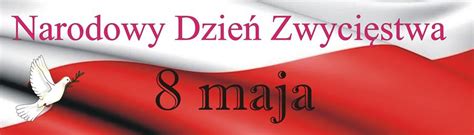 Narodowy Dzień Zwycięstwa

8 maja